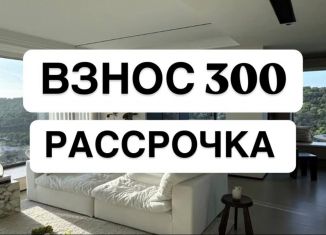 ВЗНОС 300

РАССРОЧКА